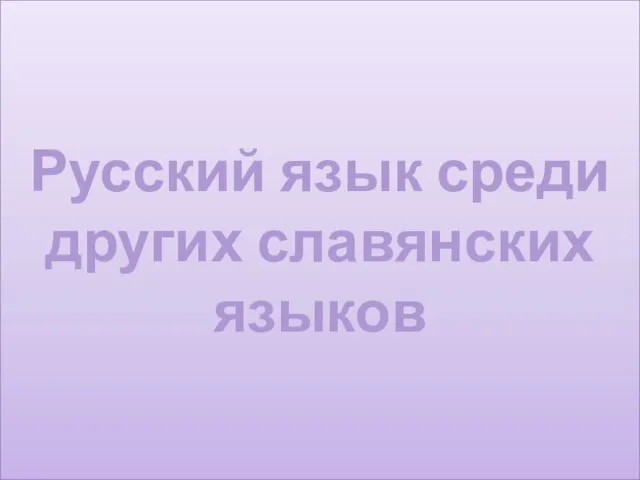 Русский язык среди других славянских языков